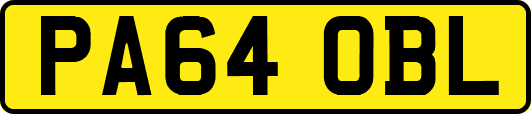 PA64 OBL